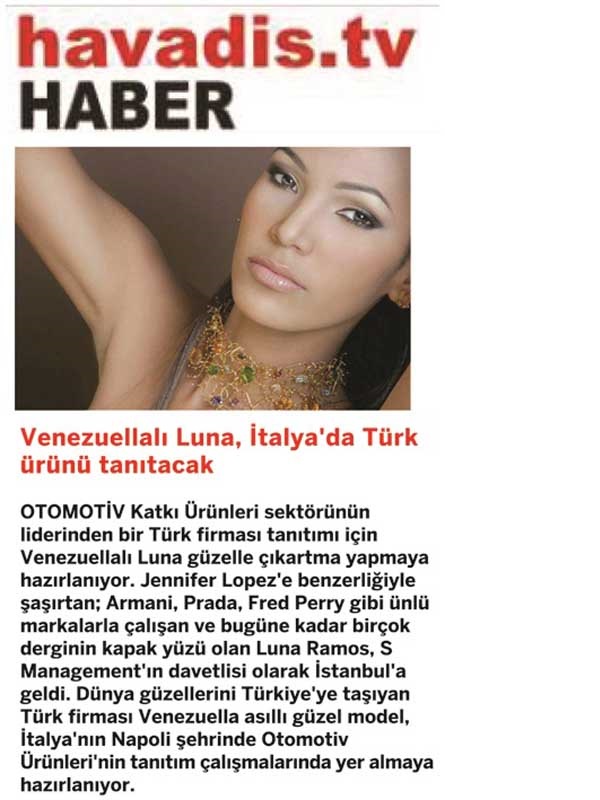 havadis.tv
HABER

Venezuellalı Luna, İtalya'da Türk ürünü tanıtacak

OTOMOTİV Katkı Ürünleri sektörünün liderinden bir Türk firması tanıtımı için Venezuellalı Luna güzelle çıkartma yapmaya hazırlanıyor. Jennifer Lopez'e benzerliğiyle şaşırtan; Armani, Prada, Fred Perry gibi ünlü markalarla çalışan ve bugüne kadar birçok derginin kapak yüzü olan Luna Ramos, S Management'ın davetlisi olarak İstanbul'a geldi. Dünya güzellerini Türkiye'ye taşıyan Türk firması Venezuella asıllı güzel model, İtalya'nın Napoli şehrinde Otomotiv Ürünleri'nin tanıtım çalışmalarında yer almaya hazırlanıyor.